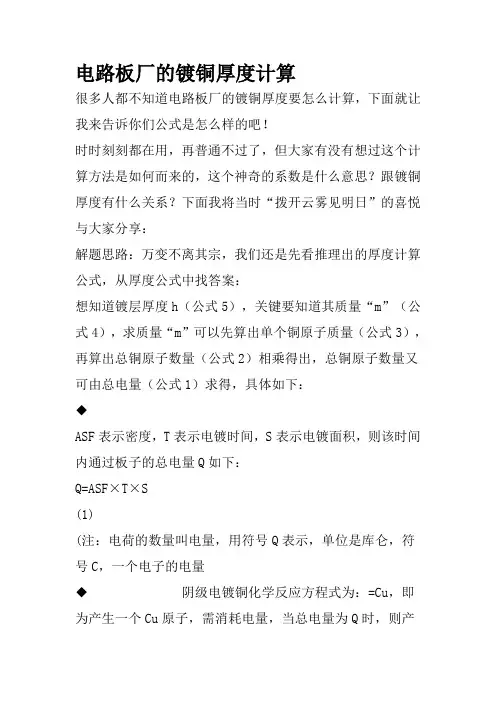 电路板厂的镀铜厚度计算

很多人都不知道电路板厂的镀铜厚度要怎么计算，下面就让我来告诉你们公式是怎么样的吧！

时时刻刻都在用，再普通不过了，但大家有没有想过这个计算方法是如何而来的，这个神奇的系数是什么意思？跟镀铜厚度有什么关系？下面我将当时“拨开云雾见明日”的喜悦与大家分享：

解题思路：万变不离其宗，我们还是先看推理出的厚度计算公式，从厚度公式中找答案：

想知道镀层厚度 h（公式 5），关键要知道其质量“m”（公式 4），求质量“m”可以先算出单个铜原子质量（公式 3），再算出总铜原子数量（公式 2）相乘得出，总铜原子数量又可由总电量（公式 1）求得，具体如下：

◆

ASF 表示密度，T 表示电镀时间，S 表示电镀面积，则该时间内通过板子的总电量 Q 如下：

Q=ASF×T×S

(1)

(注：电荷的数量叫电量，用符号 Q 表示，单位是库仑，符号 C，一个电子的电量

◆ 阴级电镀铜化学反应方程式为：=Cu，即为产生一个 Cu 原子，需消耗电量，当总电量为 Q 时，则产